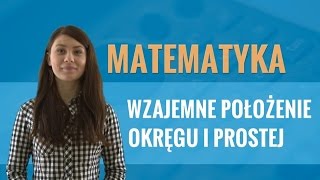 MATEMATYKA

WZAJEMNE POŁOŻENIE OKRĘGU I PROSTEJ